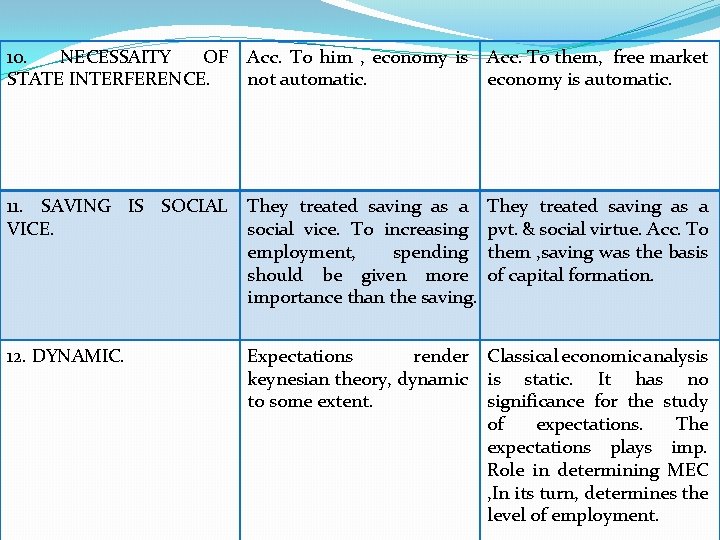 | 10. NECESSAITY OF STATE INTERFERENCE. | Acc. To him , economy is not automatic. | Acc. To them, free market economy is automatic. |
|---|---|---|
| 11. SAVING IS SOCIAL VICE. | They treated saving as a social vice. To increasing employment, spending should be given more importance than the saving. | They treated saving as a pvt. & social virtue. Acc. To them ,saving was the basis of capital formation. |
| 12. DYNAMIC. | Expectations render keynesian theory, dynamic to some extent. | Classical economic analysis is static. It has no significance for the study of expectations. The expectations plays imp. Role in determining MEC ,In its turn, determines the level of employment. |